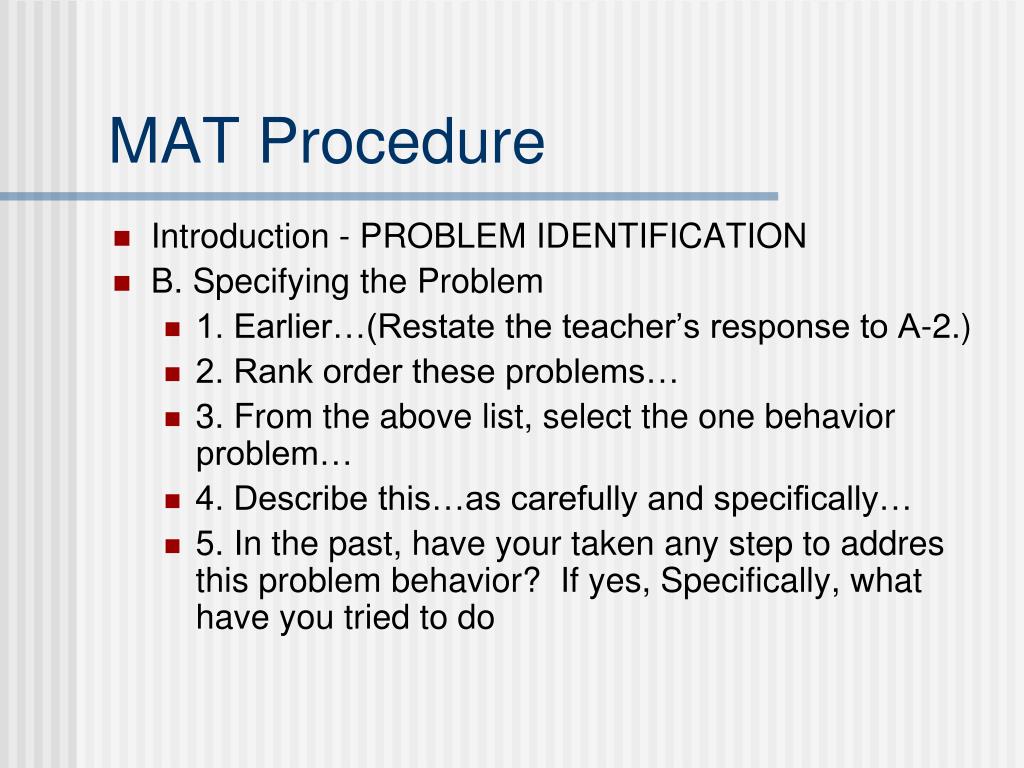 MAT Procedure

Introduction - PROBLEM IDENTIFICATION
B. Specifying the Problem
1. Earlier…(Restate the teacher’s response to A-2.)
2. Rank order these problems…
3. From the above list, select the one behavior problem…
4. Describe this…as carefully and specifically…
5. In the past, have your taken any step to addres this problem behavior? If yes, Specifically, what have you tried to do